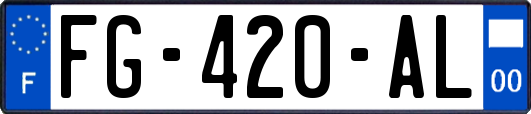 F
FG-420-AL
00